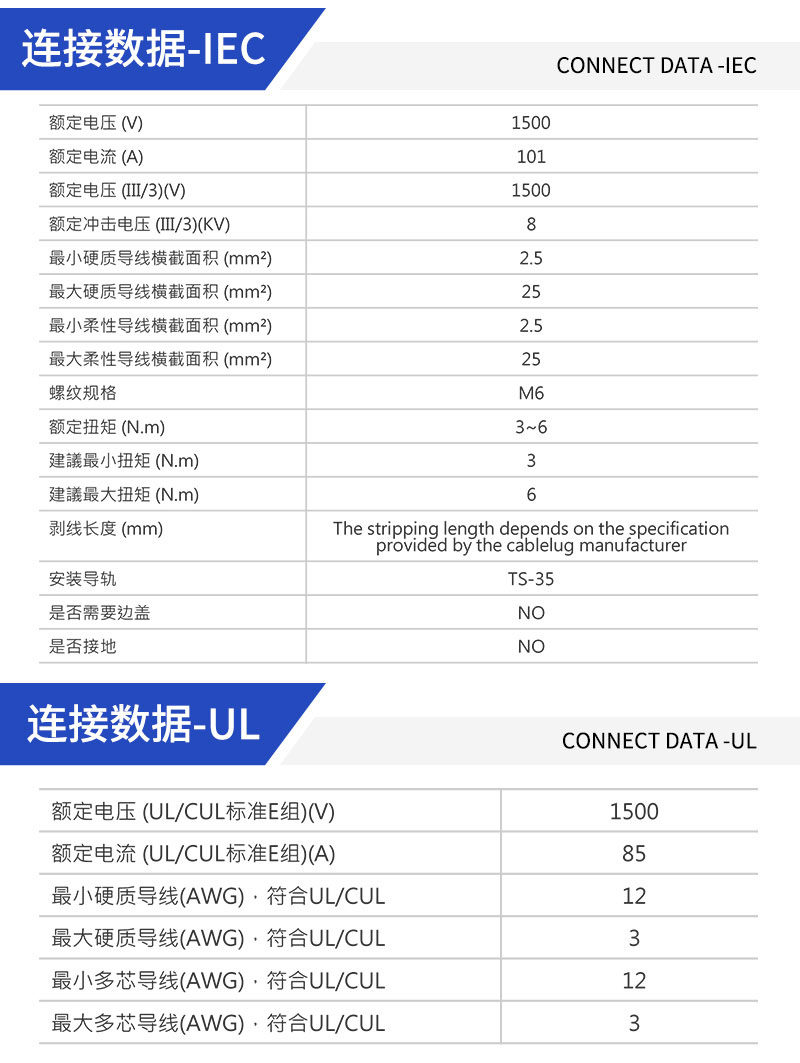 连接数据-IEC

CONNECT DATA -IEC

| 额定电压 (V) | 1500 |
|---|---|
| 额定电流 (A) | 101 |
| 额定电压 (III/3)(V) | 1500 |
| 额定冲击电压 (III/3)(KV) | 8 |
| 最小硬质导线横截面积 (mm²) | 2.5 |
| 最大硬质导线横截面积 (mm²) | 25 |
| 最小柔性导线横截面积 (mm²) | 2.5 |
| 最大柔性导线横截面积 (mm²) | 25 |
| 螺纹规格 | M6 |
| 额定扭矩 (N.m) | 3~6 |
| 建議最小扭矩 (N.m) | 3 |
| 建議最大扭矩 (N.m) | 6 |
| 剥线长度 (mm) | The stripping length depends on the specification provided by the cablelug manufacturer |
| 安装导轨 | TS-35 |
| 是否需要边盖 | NO |
| 是否接地 | NO |

连接数据-UL

CONNECT DATA -UL

| 额定电压 (UL/CUL标准E组)(V) | 1500 |
|---|---|
| 额定电流 (UL/CUL标准E组)(A) | 85 |
| 最小硬质导线(AWG)，符合UL/CUL | 12 |
| 最大硬质导线(AWG)，符合UL/CUL | 3 |
| 最小多芯导线(AWG)，符合UL/CUL | 12 |
| 最大多芯导线(AWG)，符合UL/CUL | 3 |